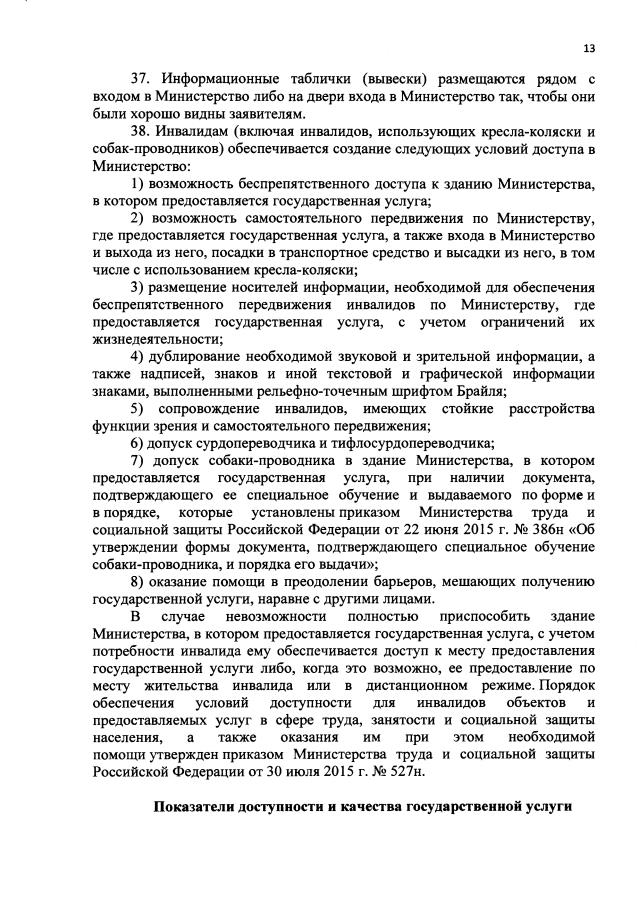 13

37. Информационные таблички (вывески) размещаются рядом с входом в Министерство либо на двери входа в Министерство так, чтобы они были хорошо видны заявителям.

38. Инвалидам (включая инвалидов, использующих кресла-коляски и собак-проводников) обеспечивается создание следующих условий доступа в Министерство:

1) возможность беспрепятственного доступа к зданию Министерства, в котором предоставляется государственная услуга;

2) возможность самостоятельного передвижения по Министерству, где предоставляется государственная услуга, а также входа в Министерство и выхода из него, посадки в транспортное средство и высадки из него, в том числе с использованием кресла-коляски;

3) размещение носителей информации, необходимой для обеспечения беспрепятственного передвижения инвалидов по Министерству, где предоставляется государственная услуга, с учетом ограничений их жизнедеятельности;

4) дублирование необходимой звуковой и зрительной информации, а также надписей, знаков и иной текстовой и графической информации знаками, выполненными рельефно-точечным шрифтом Брайля;

5) сопровождение инвалидов, имеющих стойкие расстройства функции зрения и самостоятельного передвижения;

6) допуск сурдопереводчика и тифлосурдопереводчика;

7) допуск собаки-проводника в здание Министерства, в котором предоставляется государственная услуга, при наличии документа, подтверждающего ее специальное обучение и выдаваемого по форме и в порядке, которые установлены приказом Министерства труда и социальной защиты Российской Федерации от 22 июня 2015 г. № 386н «Об утверждении формы документа, подтверждающего специальное обучение собаки-проводника, и порядка его выдачи»;

8) оказание помощи в преодолении барьеров, мешающих получению государственной услуги, наравне с другими лицами.

В случае невозможности полностью приспособить здание Министерства, в котором предоставляется государственная услуга, с учетом потребности инвалида ему обеспечивается доступ к месту предоставления государственной услуги либо, когда это возможно, ее предоставление по месту жительства инвалида или в дистанционном режиме. Порядок обеспечения условий доступности для инвалидов объектов и предоставляемых услуг в сфере труда, занятости и социальной защиты населения, а также оказания им при этом необходимой помощи утвержден приказом Министерства труда и социальной защиты Российской Федерации от 30 июля 2015 г. № 527н.

Показатели доступности и качества государственной услуги